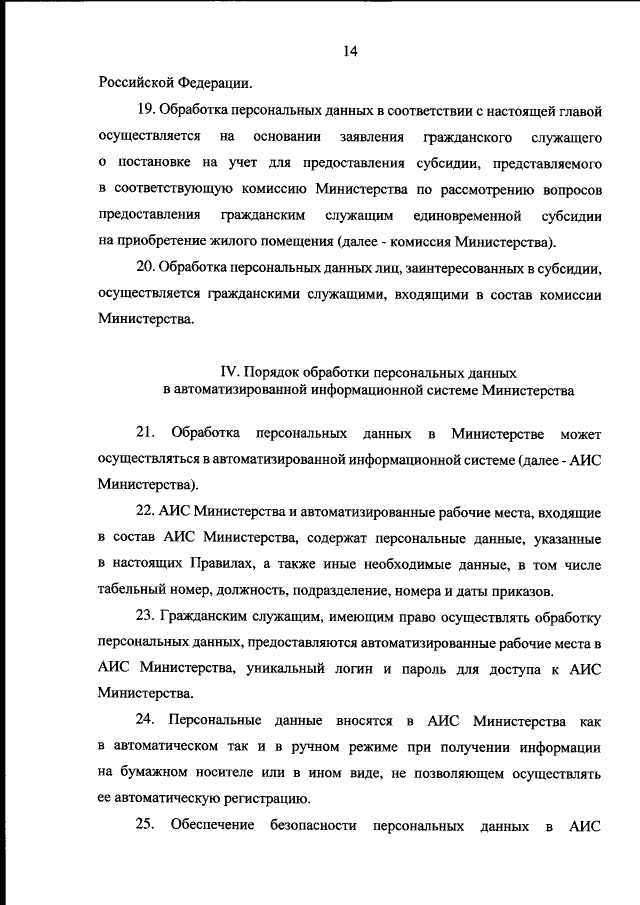 14

Российской Федерации.

19. Обработка персональных данных в соответствии с настоящей главой осуществляется на основании заявления гражданского служащего о постановке на учет для предоставления субсидии, представляемого в соответствующую комиссию Министерства по рассмотрению вопросов предоставления гражданским служащим единовременной субсидии на приобретение жилого помещения (далее - комиссия Министерства).

20. Обработка персональных данных лиц, заинтересованных в субсидии, осуществляется гражданскими служащими, входящими в состав комиссии Министерства.

IV. Порядок обработки персональных данных в автоматизированной информационной системе Министерства

21. Обработка персональных данных в Министерстве может осуществляться в автоматизированной информационной системе (далее - АИС Министерства).

22. АИС Министерства и автоматизированные рабочие места, входящие в состав АИС Министерства, содержат персональные данные, указанные в настоящих Правилах, а также иные необходимые данные, в том числе табельный номер, должность, подразделение, номера и даты приказов.

23. Гражданским служащим, имеющим право осуществлять обработку персональных данных, предоставляются автоматизированные рабочие места в АИС Министерства, уникальный логин и пароль для доступа к АИС Министерства.

24. Персональные данные вносятся в АИС Министерства как в автоматическом так и в ручном режиме при получении информации на бумажном носителе или в ином виде, не позволяющем осуществлять ее автоматическую регистрацию.

25. Обеспечение безопасности персональных данных в АИС